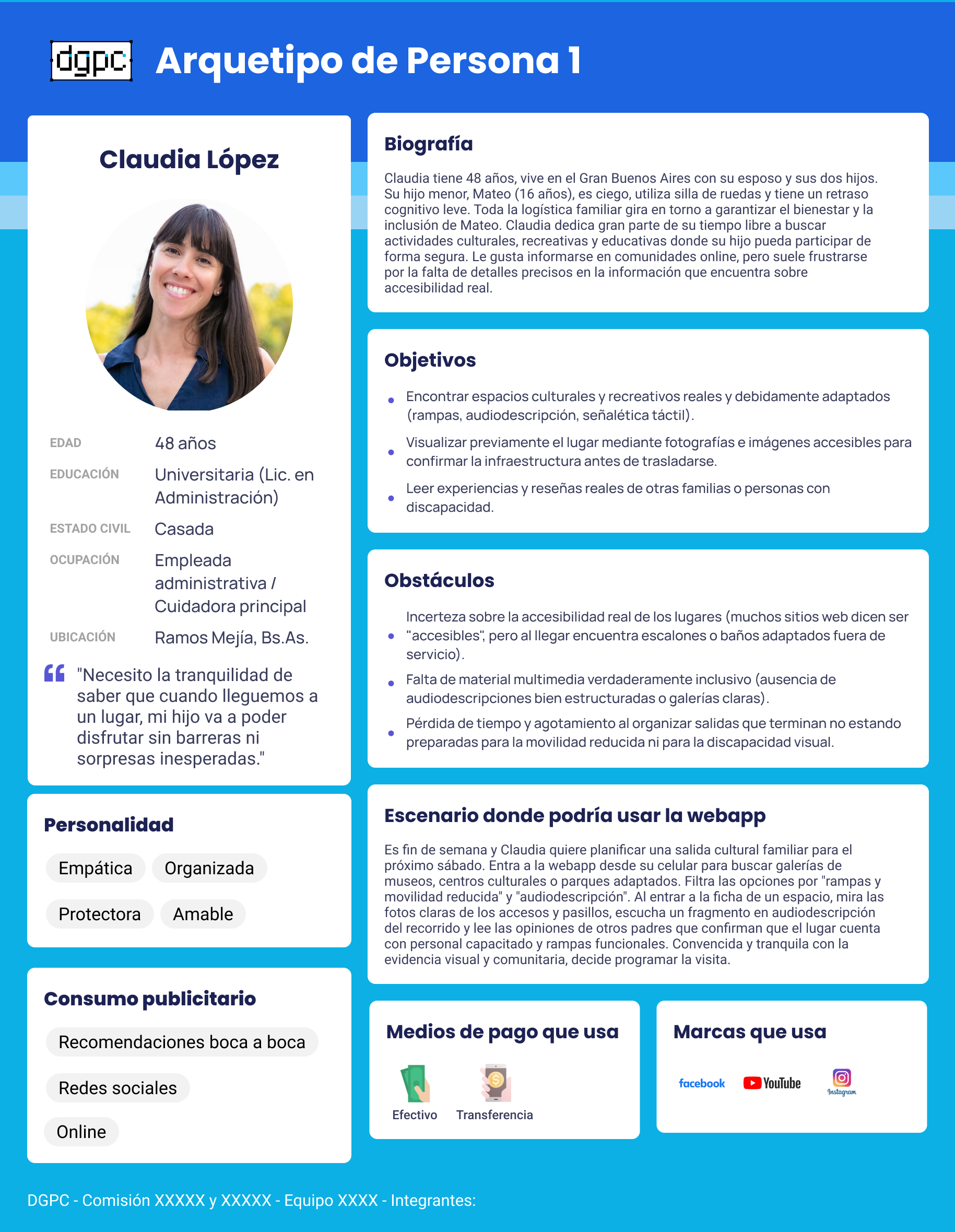 dgpc Arquetipo de Persona 1

Claudia López

EDAD
48 años

EDUCACIÓN
Universitaria (Lic. en Administración)

ESTADO CIVIL
Casada

OCUPACIÓN
Empleada administrativa / Cuidadora principal

UBICACIÓN
Ramos Mejía, Bs.As.

"Necesito la tranquilidad de saber que cuando lleguemos a un lugar, mi hijo va a poder disfrutar sin barreras ni sorpresas inesperadas."

Personalidad

Empática
Organizada
Protectora
Amable

Consumo publicitario

Recomendaciones boca a boca
Redes sociales
Online

Biografía

Claudia tiene 48 años, vive en el Gran Buenos Aires con su esposo y sus dos hijos. Su hijo menor, Mateo (16 años), es ciego, utiliza silla de ruedas y tiene un retraso cognitivo leve. Toda la logística familiar gira en torno a garantizar el bienestar y la inclusión de Mateo. Claudia dedica gran parte de su tiempo libre a buscar actividades culturales, recreativas y educativas donde su hijo pueda participar de forma segura. Le gusta informarse en comunidades online, pero suele frustrarse por la falta de detalles precisos en la información que encuentra sobre accesibilidad real.

Objetivos

• Encontrar espacios culturales y recreativos reales y debidamente adaptados (rampas, audiodescripción, señalética táctil).
• Visualizar previamente el lugar mediante fotografías e imágenes accesibles para confirmar la infraestructura antes de trasladarse.
• Leer experiencias y reseñas reales de otras familias o personas con discapacidad.

Obstáculos

• Incerteza sobre la accesibilidad real de los lugares (muchos sitios web dicen ser "accesibles", pero al llegar encuentra escalones o baños adaptados fuera de servicio).
• Falta de material multimedia verdaderamente inclusivo (ausencia de audiodescripciones bien estructuradas o galerías claras).
• Pérdida de tiempo y agotamiento al organizar salidas que terminan no estando preparadas para la movilidad reducida ni para la discapacidad visual.

Escenario donde podría usar la webapp

Es fin de semana y Claudia quiere planificar una salida cultural familiar para el próximo sábado. Entra a la webapp desde su celular para buscar galerías de museos, centros culturales o parques adaptados. Filtra las opciones por "rampas y movilidad reducida" y "audiodescripción". Al entrar a la ficha de un espacio, mira las fotos claras de los accesos y pasillos, escucha un fragmento en audiodescripción del recorrido y lee las opiniones de otros padres que confirman que el lugar cuenta con personal capacitado y rampas funcionales. Convencida y tranquila con la evidencia visual y comunitaria, decide programar la visita.

Medios de pago que usa

Efectivo
Transferencia

Marcas que usa

facebook
YouTube
Instagram

DGPC - Comisión XXXXX y XXXXX - Equipo XXXX - Integrantes: